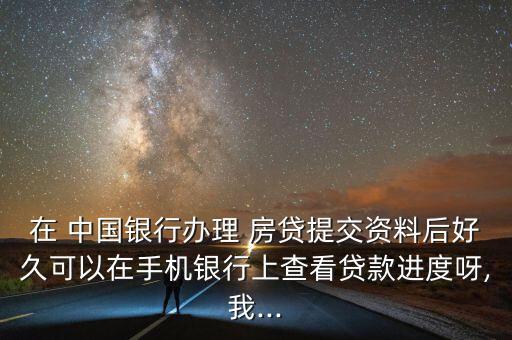 在 中国银行办理 房贷提交资料后好久可以在手机银行上查看贷款进度呀,我...